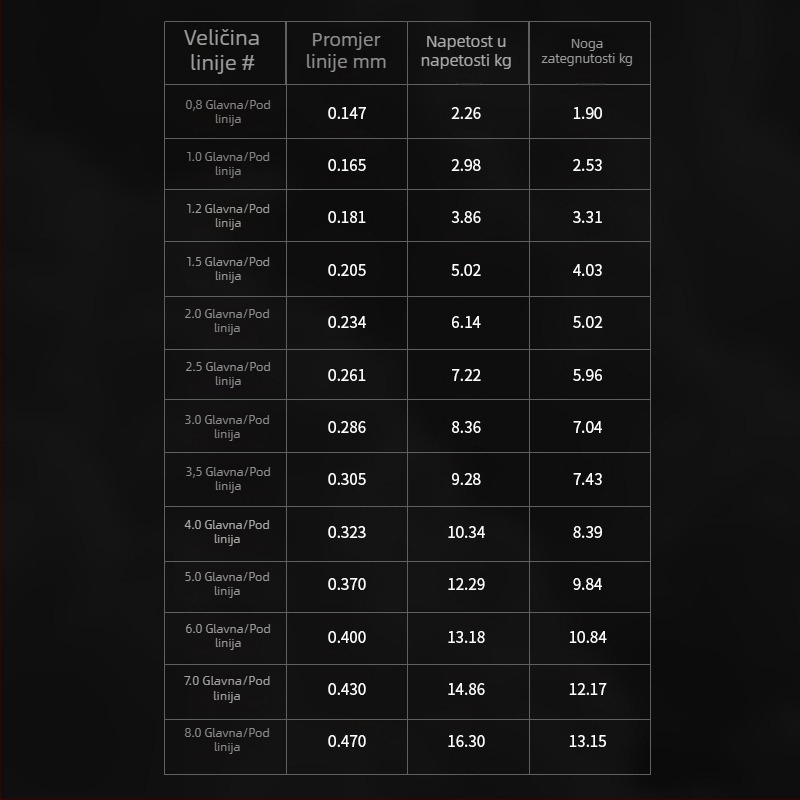 | Veličina linije # | Promjer linije mm | Napetost u napetosti kg | Noga zategnutosti kg |
|---|---|---|---|
| 0,8 Glavna/Pod linija | 0.147 | 2.26 | 1.90 |
| 1.0 Glavna/Pod linija | 0.165 | 2.98 | 2.53 |
| 1.2 Glavna/Pod linija | 0.181 | 3.86 | 3.31 |
| 1.5 Glavna/Pod linija | 0.205 | 5.02 | 4.03 |
| 2.0 Glavna/Pod linija | 0.234 | 6.14 | 5.02 |
| 2.5 Glavna/Pod linija | 0.261 | 7.22 | 5.96 |
| 3.0 Glavna/Pod linija | 0.286 | 8.36 | 7.04 |
| 3,5 Glavna/Pod linija | 0.305 | 9.28 | 7.43 |
| 4.0 Glavna/Pod linija | 0.323 | 10.34 | 8.39 |
| 5.0 Glavna/Pod linija | 0.370 | 12.29 | 9.84 |
| 6.0 Glavna/Pod linija | 0.400 | 13.18 | 10.84 |
| 7.0 Glavna/Pod linija | 0.430 | 14.86 | 12.17 |
| 8.0 Glavna/Pod linija | 0.470 | 16.30 | 13.15 |